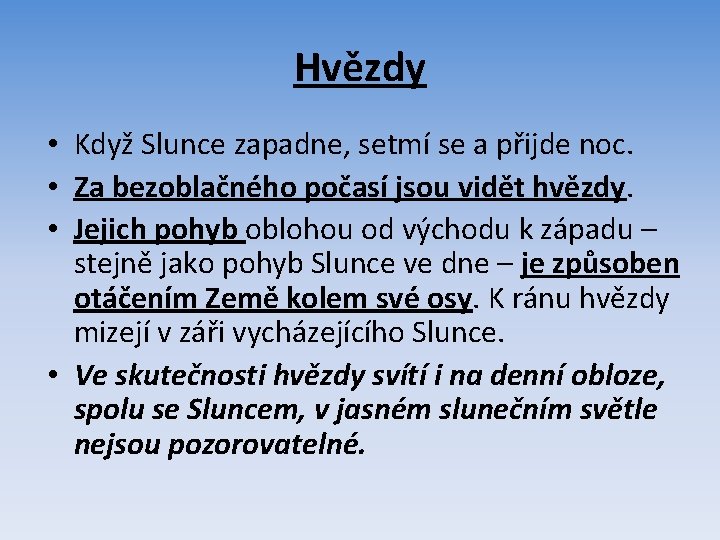 Hvězdy

• Když Slunce zapadne, setmí se a přijde noc.
• Za bezoblačného počasí jsou vidět hvězdy.
• Jejich pohyb oblohou od východu k západu – stejně jako pohyb Slunce ve dne – je způsoben otáčením Země kolem své osy. K ránu hvězdy mizejí v záři vycházejícího Slunce.
• Ve skutečnosti hvězdy svítí i na denní obloze, spolu se Sluncem, v jasném slunečním světle nejsou pozorovatelné.